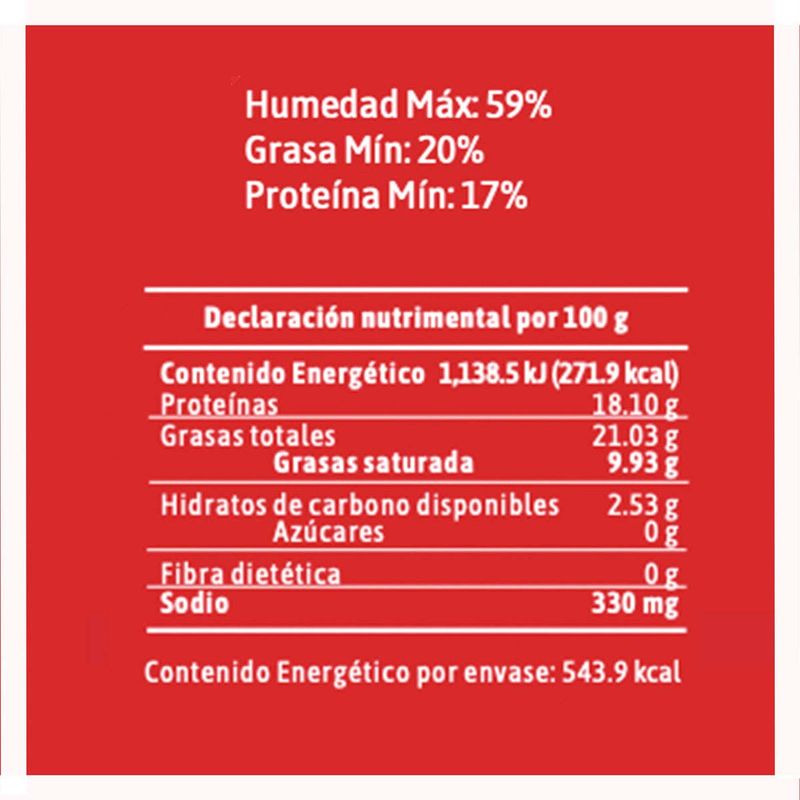 Humedad Máx: 59%
Grasa Mín: 20%
Proteína Mín: 17%

| Declaración nutrimental por 100 g | |
|---|---|
| Contenido Energético | 1,138.5 kJ (271.9 kcal) |
| Proteínas | 18.10 g |
| Grasas totales | 21.03 g |
| Grasas saturada | 9.93 g |
| Hidratos de carbono disponibles | 2.53 g |
| Azúcares | 0 g |
| Fibra dietética | 0 g |
| Sodio | 330 mg |

Contenido Energético por envase: 543.9 kcal